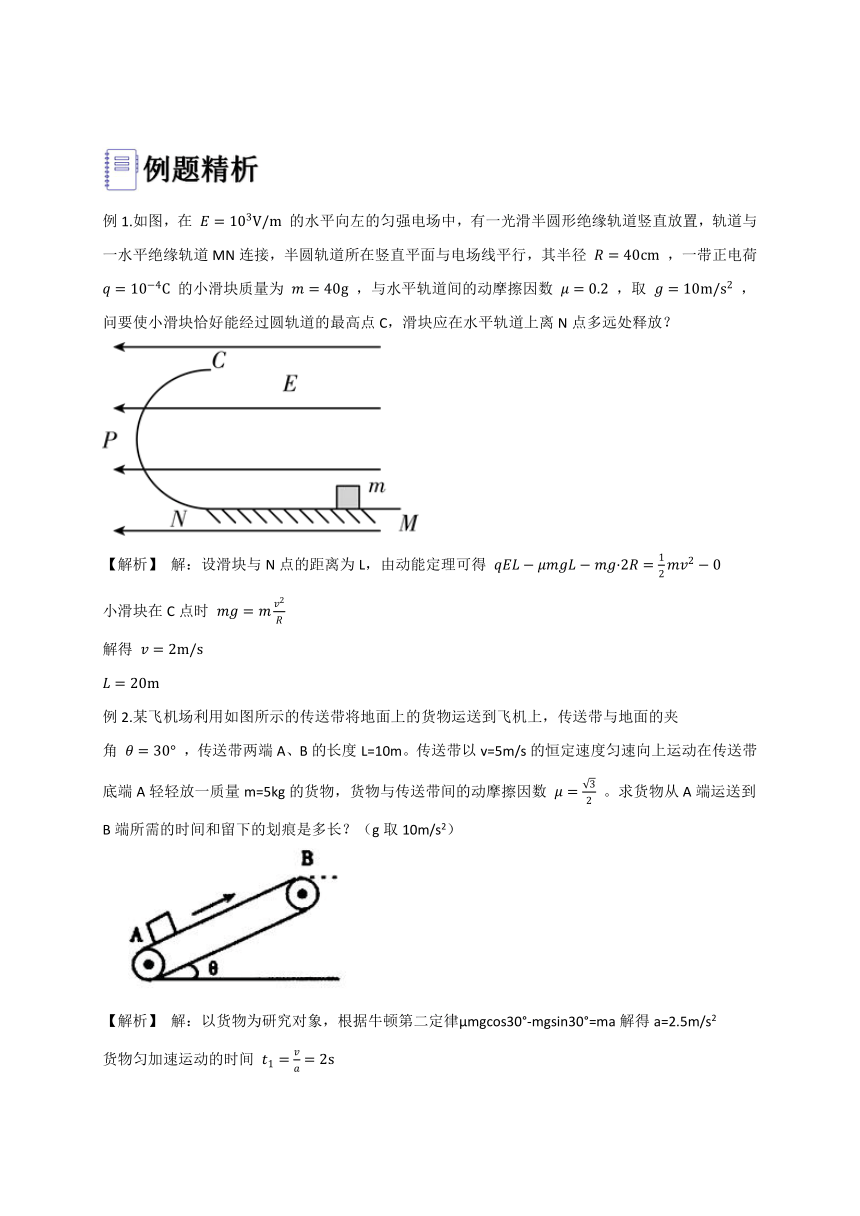 例题精析

例 1.如图，在 $E=10^3\text{V/m}$ 的水平向左的匀强电场中，有一光滑半圆形绝缘轨道竖直放置，轨道与一水平绝缘轨道 MN 连接，半圆轨道所在竖直平面与电场线平行，其半径 $R=40\text{cm}$ ，一带正电荷 $q=10^{-4}\text{C}$ 的小滑块质量为 $m=40\text{g}$ ，与水平轨道间的动摩擦因数 $\mu=0.2$ ，取 $g=10\text{m/s}^2$ ，问要使小滑块恰好能经过圆轨道的最高点 C，滑块应在水平轨道上离 N 点多远处释放？

C
E
P
m
N
M

【解析】 解：设滑块与 N 点的距离为 L，由动能定理可得 $qEL-\mu mgL-mg\cdot 2R=\frac{1}{2}mv^2-0$

小滑块在 C 点时 $mg=m\frac{v^2}{R}$

解得 $v=2\text{m/s}$

$L=20\text{m}$

例 2.某飞机场利用如图所示的传送带将地面上的货物运送到飞机上，传送带与地面的夹角 $\theta=30°$ ，传送带两端 A、B 的长度 L=10m。传送带以 v=5m/s 的恒定速度匀速向上运动在传送带底端 A 轻轻放一质量 m=5kg 的货物，货物与传送带间的动摩擦因数 $\mu=\frac{\sqrt{3}}{2}$ 。求货物从 A 端运送到 B 端所需的时间和留下的划痕是多长？（g 取 10m/s²）

B
A
θ

【解析】 解：以货物为研究对象，根据牛顿第二定律μmgcos30°-mgsin30°=ma 解得 a=2.5m/s²

货物匀加速运动的时间 $t_1=\frac{v}{a}=2\text{s}$